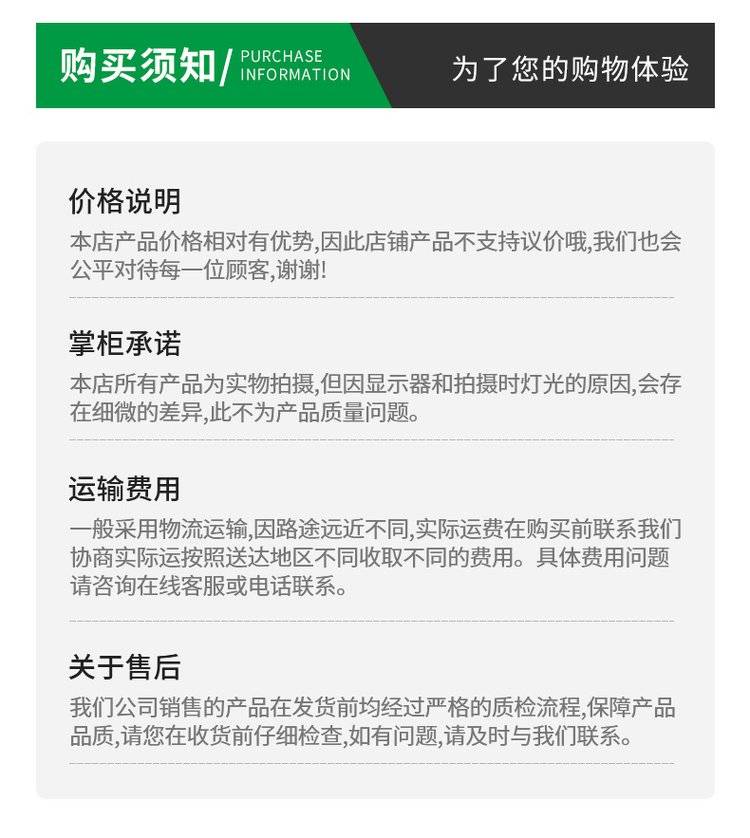 购买须知/ PURCHASE INFORMATION

为了您的购物体验

价格说明

本店产品价格相对有优势,因此店铺产品不支持议价哦,我们也会公平对待每一位顾客,谢谢!

掌柜承诺

本店所有产品为实物拍摄,但因显示器和拍摄时灯光的原因,会存在细微的差异,此不为产品质量问题。

运输费用

一般采用物流运输,因路途远近不同,实际运费在购买前联系我们协商实际运按照送达地区不同收取不同的费用。具体费用问题请咨询在线客服或电话联系。

关于售后

我们公司销售的产品在发货前均经过严格的质检流程,保障产品品质,请您在收货前仔细检查,如有问题,请及时与我们联系。